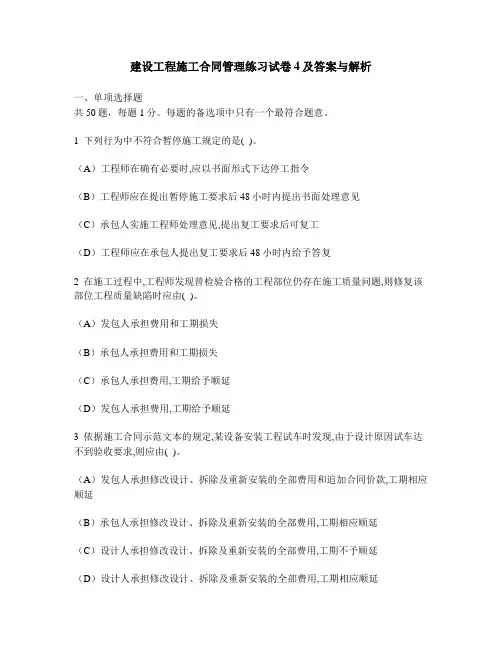 建设工程施工合同管理练习试卷 4 及答案与解析

一、单项选择题
共 50 题，每题 1 分。每题的备选项中只有一个最符合题意。

1 下列行为中不符合暂停施工规定的是( )。

（A）工程师在确有必要时,应以书面形式下达停工指令

（B）工程师应在提出暂停施工要求后 48 小时内提出书面处理意见

（C）承包人实施工程师处理意见,提出复工要求后可复工

（D）工程师应在承包人提出复工要求后 48 小时内给予答复

2 在施工过程中,工程师发现曾检验合格的工程部位仍存在施工质量问题,则修复该部位工程质量缺陷时应由( )。

（A）发包人承担费用和工期损失

（B）承包人承担费用和工期损失

（C）承包人承担费用,工期给予顺延

（D）发包人承担费用,工期给予顺延

3 依据施工合同示范文本的规定,某设备安装工程试车时发现,由于设计原因试车达不到验收要求,则应由( )。

（A）发包人承担修改设计、拆除及重新安装的全部费用和追加合同价款,工期相应顺延

（B）承包人承担修改设计、拆除及重新安装的全部费用,工期相应顺延

（C）设计人承担修改设计、拆除及重新安装的全部费用,工期不予顺延

（D）设计人承担修改设计、拆除及重新安装的全部费用,工期相应顺延